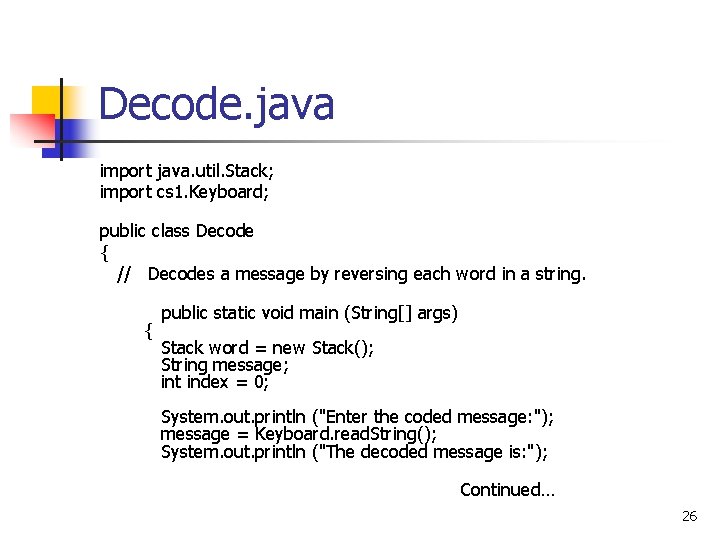 Decode.java

import java.util.Stack;
import cs1.Keyboard;

public class Decode
{
  // Decodes a message by reversing each word in a string.

      public static void main (String[] args)
    {
      Stack word = new Stack();
      String message;
      int index = 0;

      System.out.println ("Enter the coded message:");
      message = Keyboard.readString();
      System.out.println ("The decoded message is:");

Continued…

26